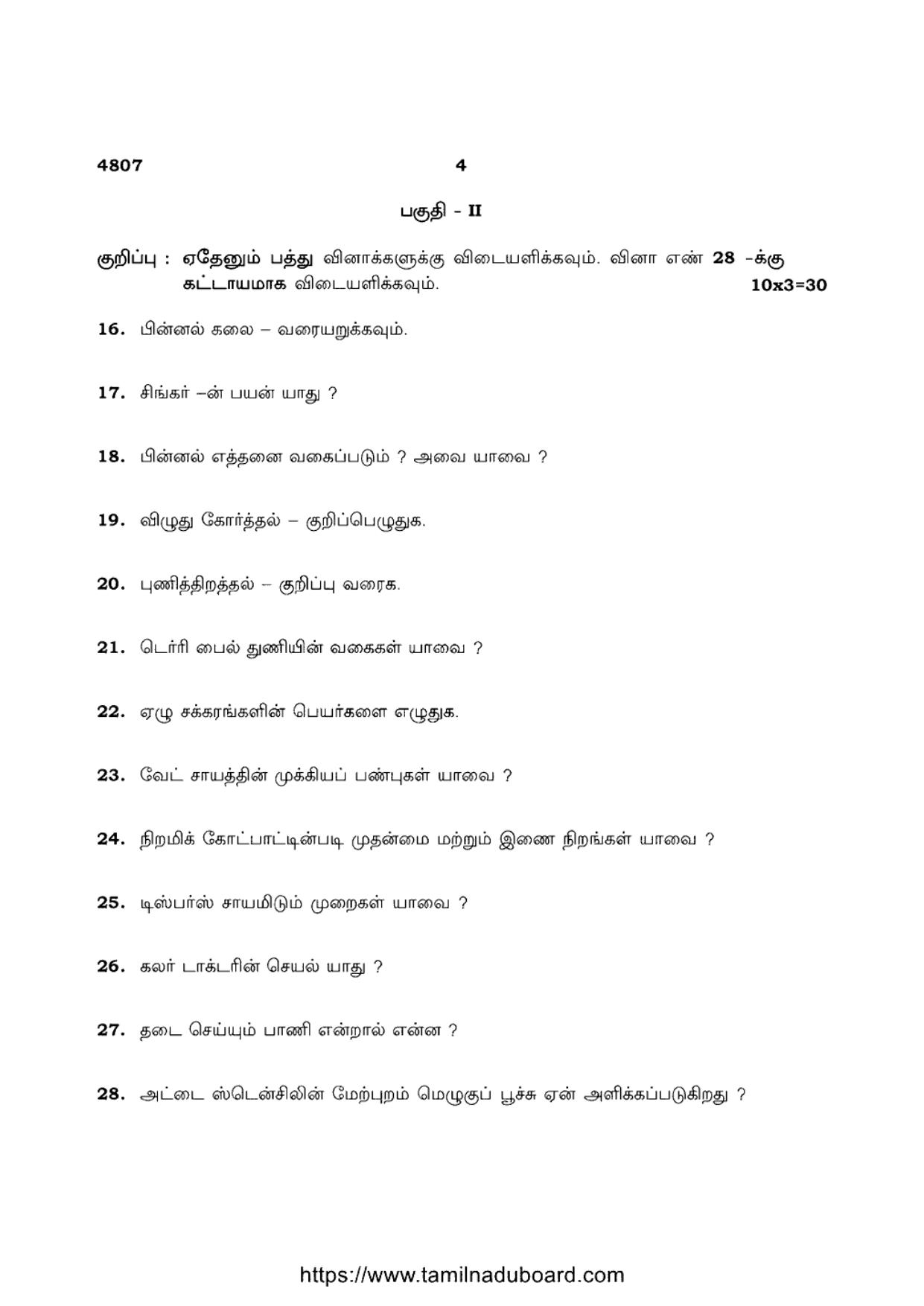 4807 4

பகுதி - II

குறிப்பு : ஏதேனும் பத்து வினாக்களுக்கு விடையளிக்கவும். வினா எண் 28 -க்கு கட்டாயமாக விடையளிக்கவும். 10x3=30

16. பின்னல் கலை – வரையறுக்கவும்.

17. சிங்கர் –ன் பயன் யாது ?

18. பின்னல் எத்தனை வகைப்படும் ? அவை யாவை ?

19. விழுது கோர்த்தல் – குறிப்பெழுதுக.

20. புணித்திறத்தல் – குறிப்பு வரைக.

21. டெர்ரி பைல் துணியின் வகைகள் யாவை ?

22. ஏழு சக்கரங்களின் பெயர்களை எழுதுக.

23. வேட் சாயத்தின் முக்கியப் பண்புகள் யாவை ?

24. நிறமிக் கோட்பாட்டின்படி முதன்மை மற்றும் இணை நிறங்கள் யாவை ?

25. டிஸ்பர்ஸ் சாயமிடும் முறைகள் யாவை ?

26. கலர் டாக்டரின் செயல் யாது ?

27. தடை செய்யும் பாணி என்றால் என்ன ?

28. அட்டை ஸ்டென்சிலின் மேற்புறம் மெழுகுப் பூச்சு ஏன் அளிக்கப்படுகிறது ?

https://www.tamilnaduboard.com